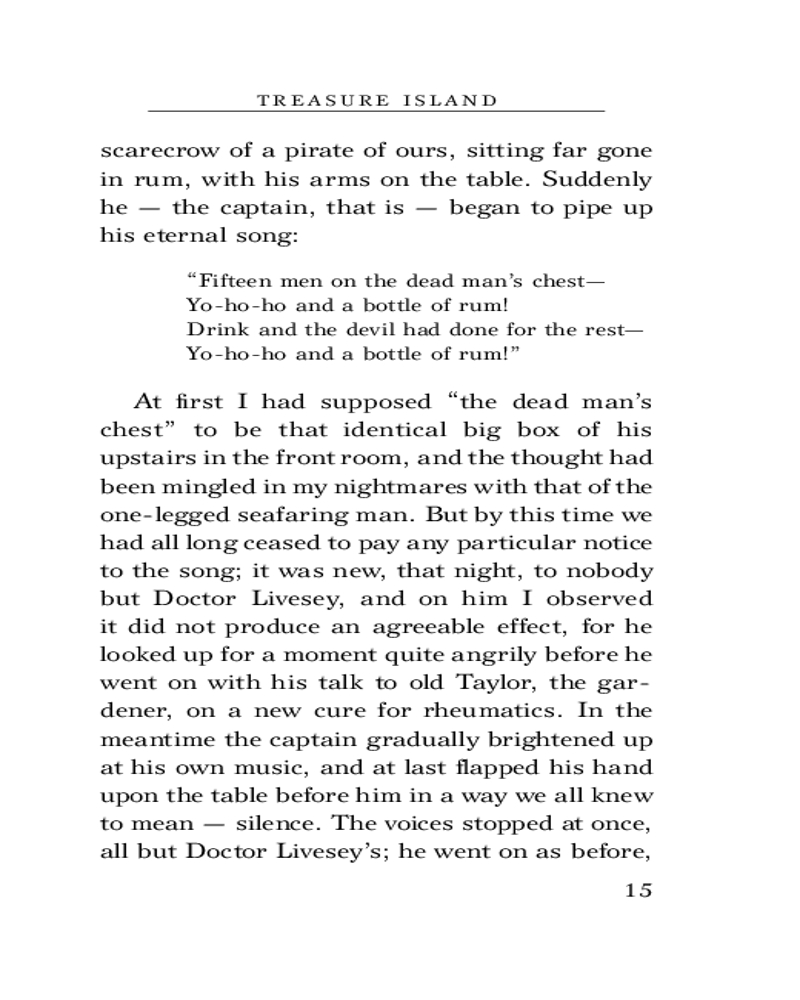 TREASURE ISLAND

scarecrow of a pirate of ours, sitting far gone in rum, with his arms on the table. Suddenly he — the captain, that is — began to pipe up his eternal song:

“Fifteen men on the dead man’s chest—
Yo-ho-ho and a bottle of rum!
Drink and the devil had done for the rest—
Yo-ho-ho and a bottle of rum!”

At first I had supposed “the dead man’s chest” to be that identical big box of his upstairs in the front room, and the thought had been mingled in my nightmares with that of the one-legged seafaring man. But by this time we had all long ceased to pay any particular notice to the song; it was new, that night, to nobody but Doctor Livesey, and on him I observed it did not produce an agreeable effect, for he looked up for a moment quite angrily before he went on with his talk to old Taylor, the gardener, on a new cure for rheumatics. In the meantime the captain gradually brightened up at his own music, and at last flapped his hand upon the table before him in a way we all knew to mean — silence. The voices stopped at once, all but Doctor Livesey’s; he went on as before,

15